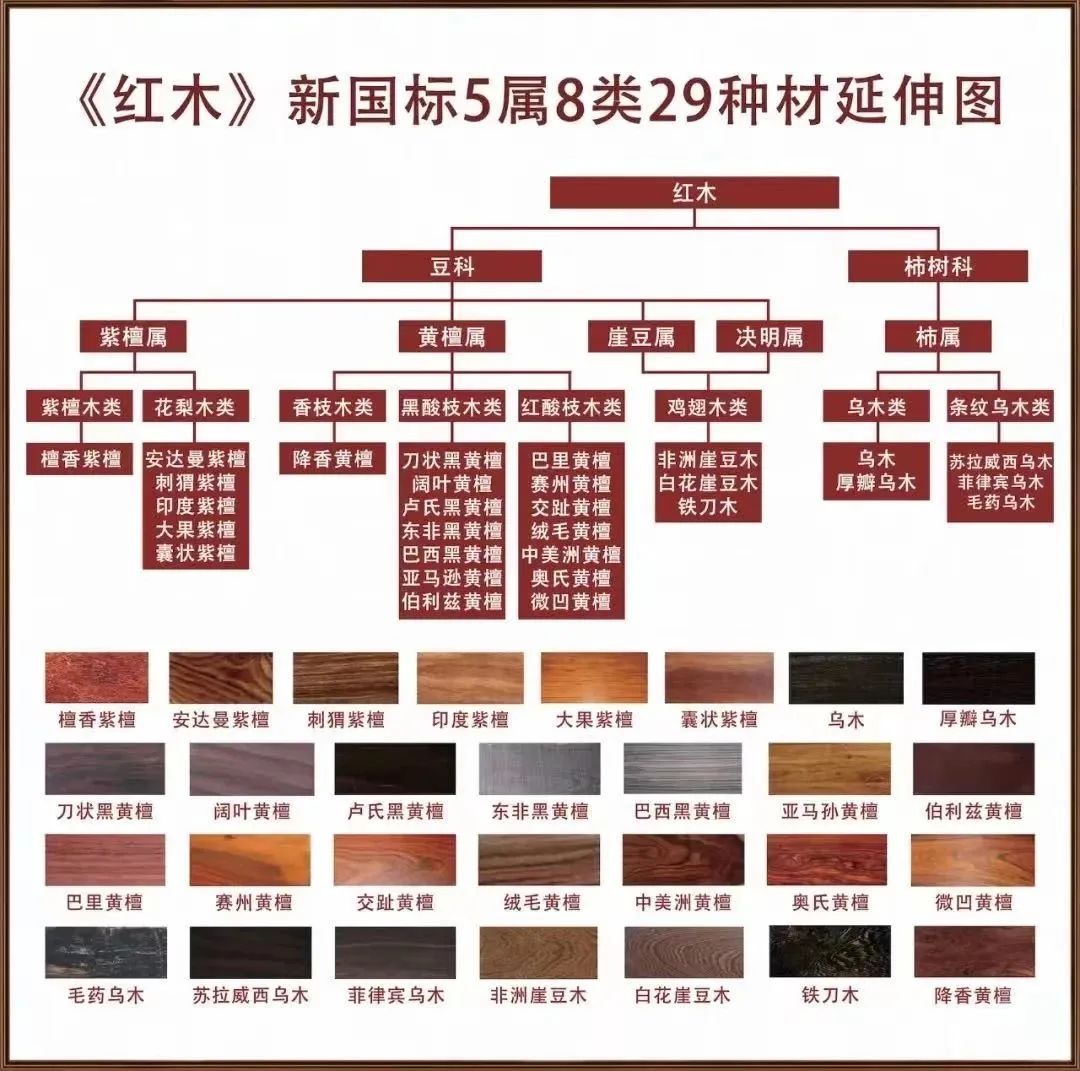 《红木》新国标5属8类29种材延伸图

红木

豆科

柿树科

紫檀属

黄檀属

崖豆属

决明属

柿属

紫檀木类

花梨木类

香枝木类

黑酸枝木类

红酸枝木类

鸡翅木类

乌木类

条纹乌木类

檀香紫檀

安达曼紫檀
刺猬紫檀
印度紫檀
大果紫檀
囊状紫檀

降香黄檀

刀状黑黄檀
阔叶黄檀
卢氏黑黄檀
东非黑黄檀
巴西黑黄檀
亚马逊黄檀
伯利兹黄檀

巴里黄檀
赛州黄檀
交趾黄檀
绒毛黄檀
中美洲黄檀
奥氏黄檀
微凹黄檀

非洲崖豆木
白花崖豆木
铁刀木

乌木
厚瓣乌木

苏拉威西乌木
菲律宾乌木
毛药乌木

檀香紫檀 安达曼紫檀 刺猬紫檀 印度紫檀 大果紫檀 囊状紫檀 乌木 厚瓣乌木

刀状黑黄檀 阔叶黄檀 卢氏黑黄檀 东非黑黄檀 巴西黑黄檀 亚马孙黄檀 伯利兹黄檀

巴里黄檀 赛州黄檀 交趾黄檀 绒毛黄檀 中美洲黄檀 奥氏黄檀 微凹黄檀

毛药乌木 苏拉威西乌木 菲律宾乌木 非洲崖豆木 白花崖豆木 铁刀木 降香黄檀